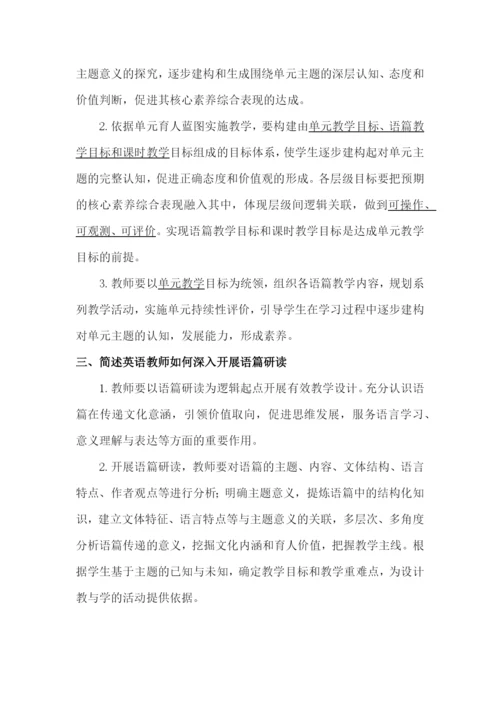 主题意义的探究，逐步建构和生成围绕单元主题的深层认知、态度和价值判断，促进其核心素养综合表现的达成。

2. 依据单元育人蓝图实施教学，要构建由单元教学目标、语篇教学目标和课时教学目标组成的目标体系，使学生逐步建构起对单元主题的完整认知，促进正确态度和价值观的形成。各层级目标要把预期的核心素养综合表现融入其中，体现层级间逻辑关联，做到可操作、可观测、可评价。实现语篇教学目标和课时教学目标是达成单元教学目标的前提。

3. 教师要以单元教学目标为统领，组织各语篇教学内容，规划系列教学活动，实施单元持续性评价，引导学生在学习过程中逐步建构对单元主题的认知，发展能力，形成素养。

三、简述英语教师如何深入开展语篇研读

1. 教师要以语篇研读为逻辑起点开展有效教学设计。充分认识语篇在传递文化意涵，引领价值取向，促进思维发展，服务语言学习、意义理解与表达等方面的重要作用。

2. 开展语篇研读，教师要对语篇的主题、内容、文体结构、语言特点、作者观点等进行分析；明确主题意义，提炼语篇中的结构化知识，建立文体特征、语言特点等与主题意义的关联，多层次、多角度分析语篇传递的意义，挖掘文化内涵和育人价值，把握教学主线。根据学生基于主题的已知与未知，确定教学目标和教学重难点，为设计教与学的活动提供依据。